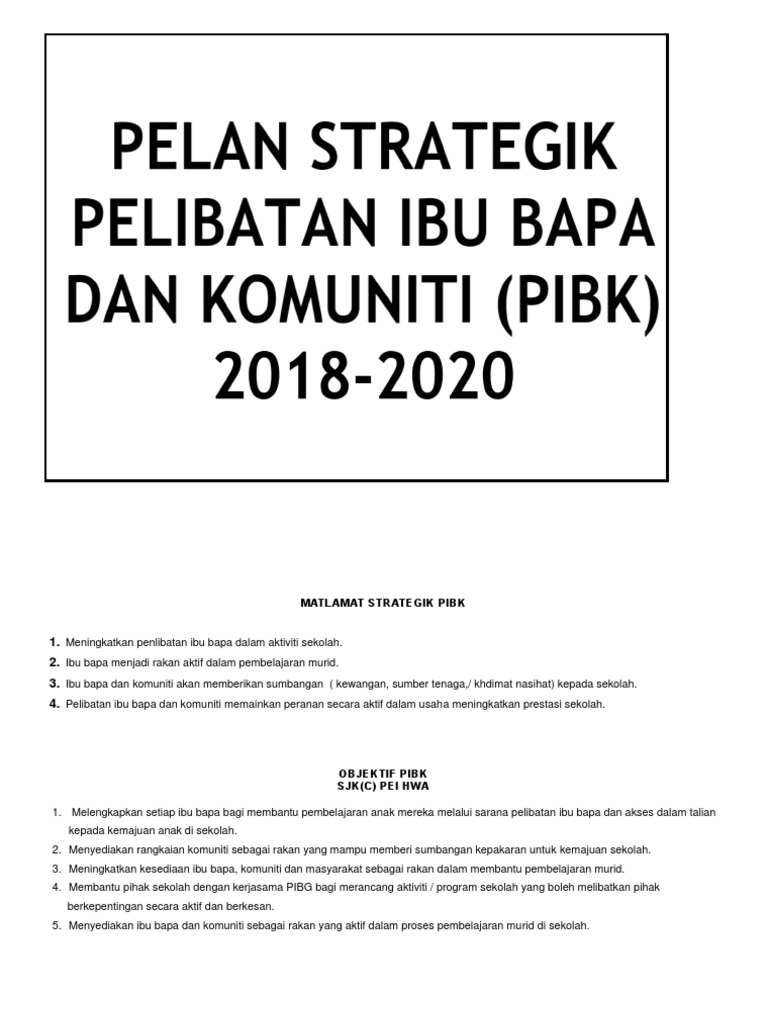 PELAN STRATEGIK PELIBATAN IBU BAPA DAN KOMUNITI (PIBK) 2018-2020

MATLAMAT STRATEGIK PIBK

1. Meningkatkan penlibatan ibu bapa dalam aktiviti sekolah.
2. Ibu bapa menjadi rakan aktif dalam pembelajaran murid.
3. Ibu bapa dan komuniti akan memberikan sumbangan ( kewangan, sumber tenaga,/ khdimat nasihat) kepada sekolah.
4. Pelibatan ibu bapa dan komuniti memainkan peranan secara aktif dalam usaha meningkatkan prestasi sekolah.

OBJEKTIF PIBK
SJK(C) PEI HWA

1. Melengkapkan setiap ibu bapa bagi membantu pembelajaran anak mereka melalui sarana pelibatan ibu bapa dan akses dalam talian kepada kemajuan anak di sekolah.
2. Menyediakan rangkaian komuniti sebagai rakan yang mampu memberi sumbangan kepakaran untuk kemajuan sekolah.
3. Meningkatkan kesediaan ibu bapa, komuniti dan masyarakat sebagai rakan dalam membantu pembelajaran murid.
4. Membantu pihak sekolah dengan kerjasama PIBG bagi merancang aktiviti / program sekolah yang boleh melibatkan pihak berkepentingan secara aktif dan berkesan.
5. Menyediakan ibu bapa dan komuniti sebagai rakan yang aktif dalam proses pembelajaran murid di sekolah.